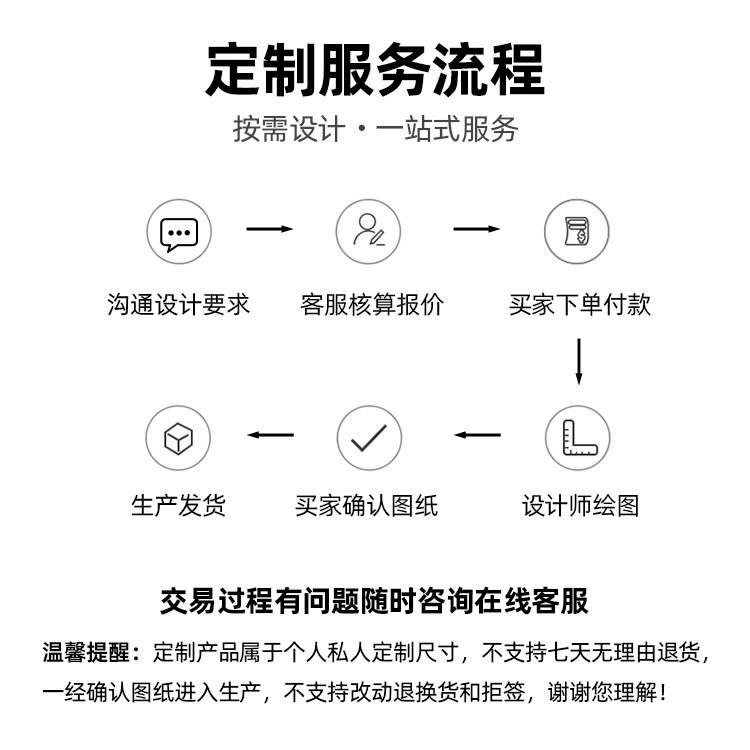 定制服务流程

按需设计·一站式服务

沟通设计要求

客服核算报价

买家下单付款

设计师绘图

买家确认图纸

生产发货

交易过程有问题随时咨询在线客服

温馨提醒：定制产品属于个人私人定制尺寸，不支持七天无理由退货，一经确认图纸进入生产，不支持改动退换货和拒签，谢谢您理解！